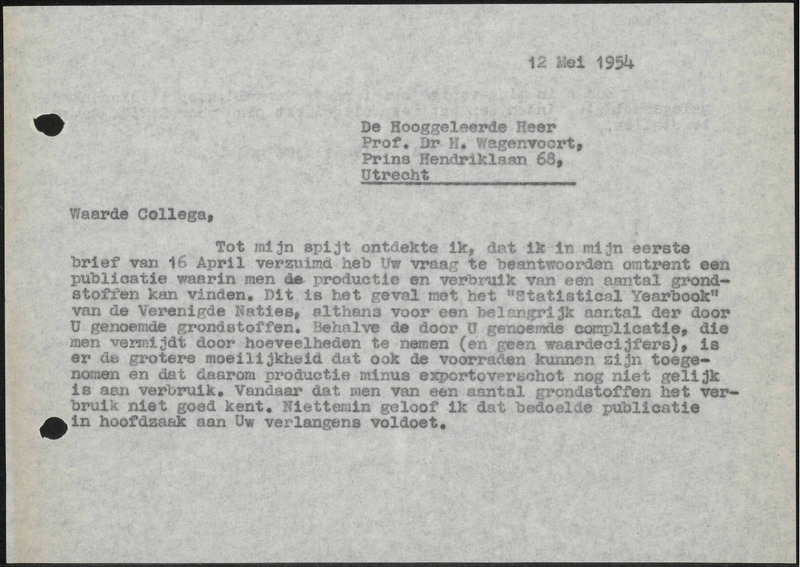 12 Mei 1954

De Hooggeleerde Heer
Prof. Dr H. Wagenvoort,
Prins Hendriklaan 68,
Utrecht

Waarde Collega,

Tot mijn spijt ontdekte ik, dat ik in mijn eerste brief van 16 April verzuimd heb Uw vraag te beantwoorden omtrent een publicatie waarin men de productie en verbruik van een aantal grondstoffen kan vinden. Dit is het geval met het "Statistical Yearbook" van de Verenigde Naties, althans voor een belangrijk aantal der door U genoemde grondstoffen. Behalve de door U genoemde complicatie, die men vermijdt door hoeveelheden te nemen (en geen waardecijfers), is er de grotere moeilijkheid dat ook de voorraden kunnen zijn toegenomen en dat daarom productie minus exportoverschot nog niet gelijk is aan verbruik. Vandaar dat men van een aantal grondstoffen het verbruik niet goed kent. Niettemin geloof ik dat bedoelde publicatie in hoofdzaak aan Uw verlangens voldoet.